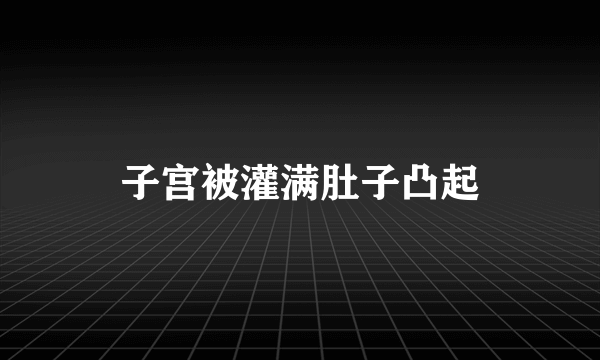 子宫被灌满肚子凸起